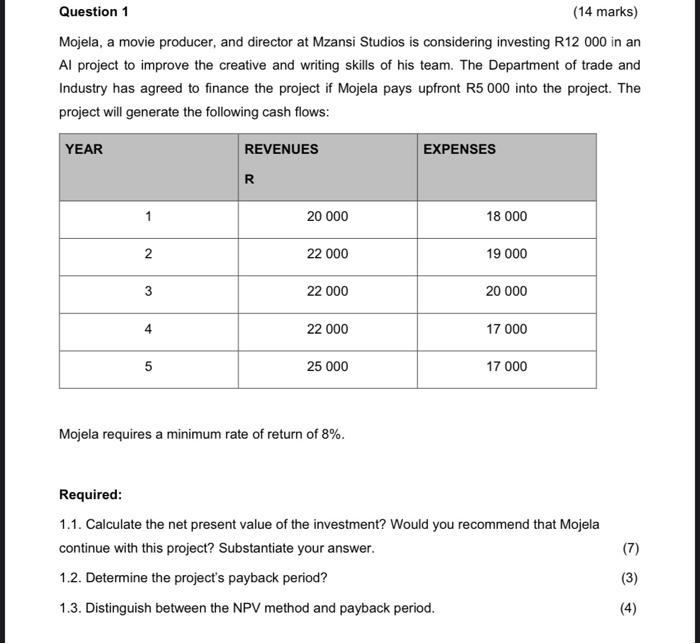 Question 1

(14 marks)

Mojela, a movie producer, and director at Mzansi Studios is considering investing R12 000 in an AI project to improve the creative and writing skills of his team. The Department of trade and Industry has agreed to finance the project if Mojela pays upfront R5 000 into the project. The project will generate the following cash flows:

| YEAR | REVENUES R | EXPENSES |
|---|---|---|
| 1 | 20 000 | 18 000 |
| 2 | 22 000 | 19 000 |
| 3 | 22 000 | 20 000 |
| 4 | 22 000 | 17 000 |
| 5 | 25 000 | 17 000 |

Mojela requires a minimum rate of return of 8%.

Required:

1.1. Calculate the net present value of the investment? Would you recommend that Mojela continue with this project? Substantiate your answer. (7)

1.2. Determine the project's payback period? (3)

1.3. Distinguish between the NPV method and payback period. (4)